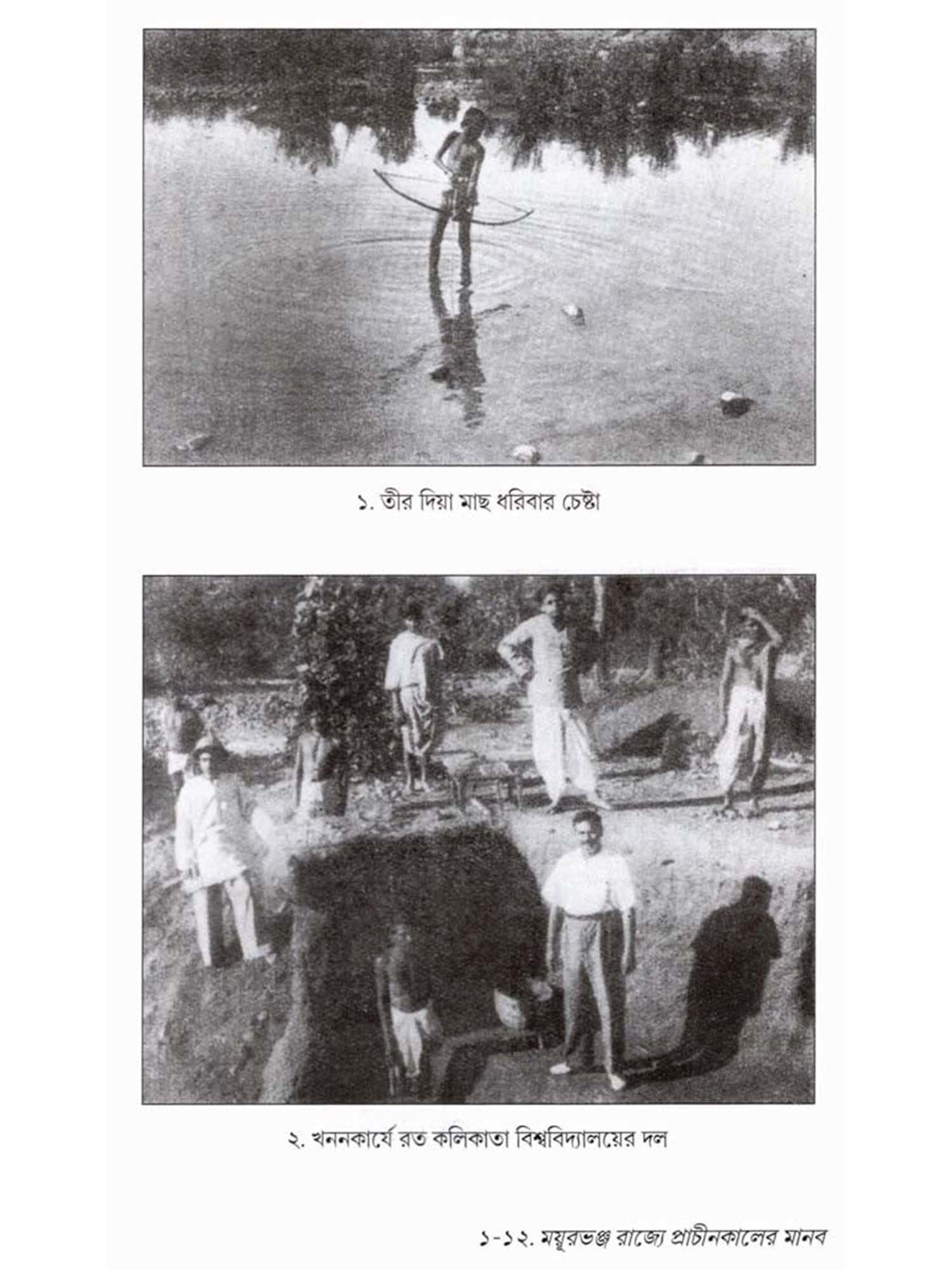 ১. তীর দিয়া মাছ ধরিবার চেষ্টা

২. খননকার্যে রত কলিকাতা বিশ্ববিদ্যালয়ের দল

১-১২. ময়ূরভঞ্জ রাজ্যে প্রাচীনকালের মানব